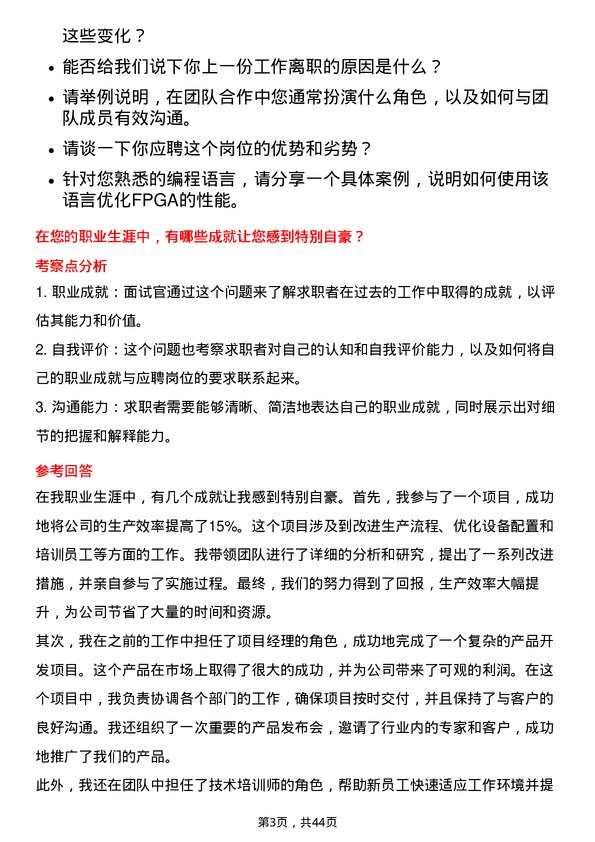 这些变化？

• 能否给我们说下你上一份工作离职的原因是什么？

• 请举例说明，在团队合作中您通常扮演什么角色，以及如何与团队成员有效沟通。

• 请谈一下你应聘这个岗位的优势和劣势？

• 针对您熟悉的编程语言，请分享一个具体案例，说明如何使用该语言优化FPGA的性能。

在您的职业生涯中，有哪些成就让您感到特别自豪？

考察点分析

1. 职业成就：面试官通过这个问题来了解求职者在过去的工作中取得的成就，以评估其能力和价值。

2. 自我评价：这个问题也考察求职者对自己的认知和自我评价能力，以及如何将自己的职业成就与应聘岗位的要求联系起来。

3. 沟通能力：求职者需要能够清晰、简洁地表达自己的职业成就，同时展示出对细节的把握和解释能力。

参考回答

在我职业生涯中，有几个成就让我感到特别自豪。首先，我参与了一个项目，成功地将公司的生产效率提高了15%。这个项目涉及到改进生产流程、优化设备配置和培训员工等方面的工作。我带领团队进行了详细的分析和研究，提出了一系列改进措施，并亲自参与了实施过程。最终，我们的努力得到了回报，生产效率大幅提升，为公司节省了大量的时间和资源。

其次，我在之前的工作中担任了项目经理的角色，成功地完成了一个复杂的产品开发项目。这个产品在市场上取得了很大的成功，并为公司带来了可观的利润。在这个项目中，我负责协调各个部门的工作，确保项目按时交付，并且保持了与客户的良好沟通。我还组织了一次重要的产品发布会，邀请了行业内的专家和客户，成功地推广了我们的产品。

此外，我还在团队中担任了技术培训师的角色，帮助新员工快速适应工作环境并提

第3页，共44页